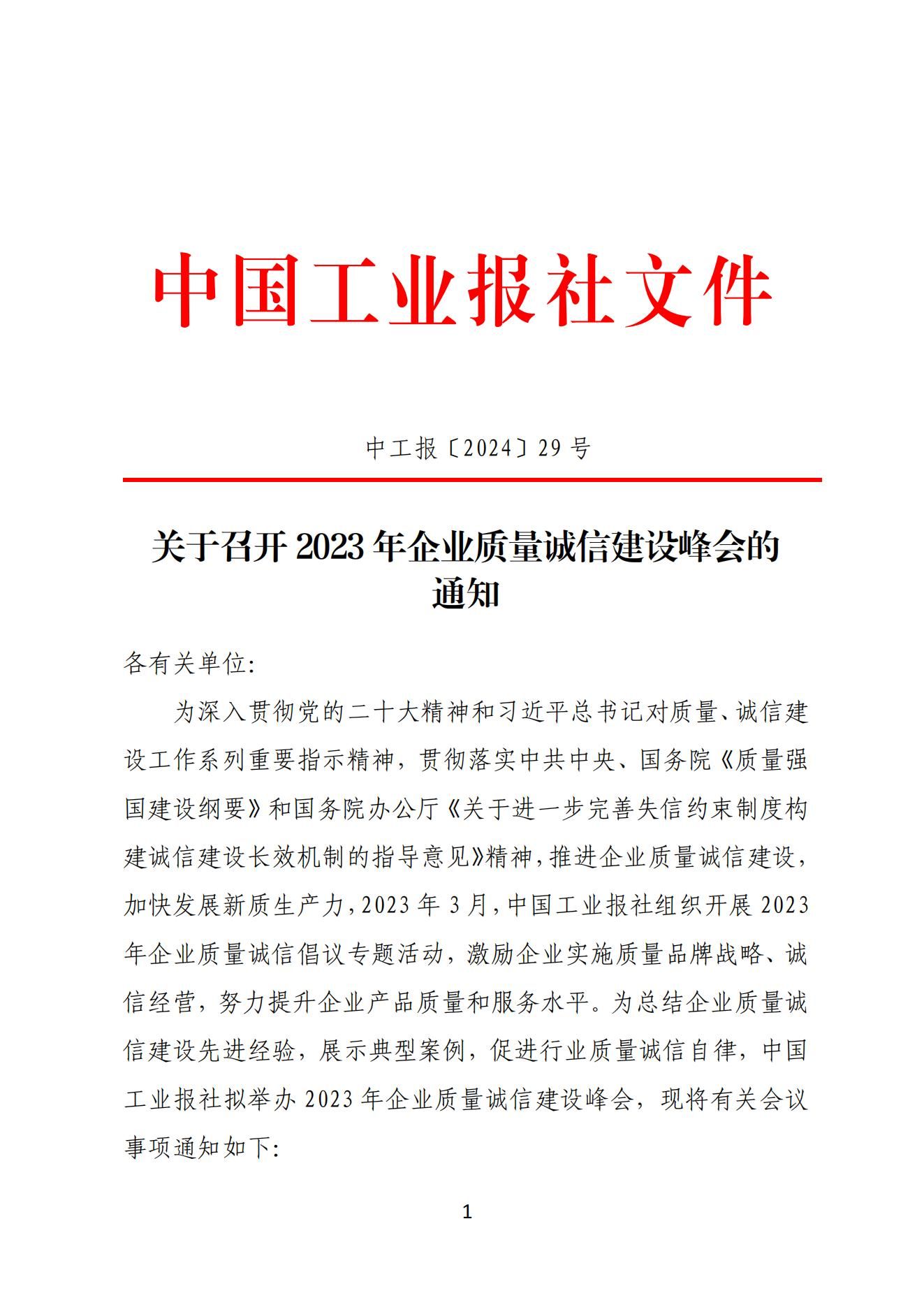 中国工业报社文件

中工报〔2024〕29号

关于召开2023年企业质量诚信建设峰会的通知

各有关单位:

为深入贯彻党的二十大精神和习近平总书记对质量、诚信建设工作系列重要指示精神，贯彻落实中共中央、国务院《质量强国建设纲要》和国务院办公厅《关于进一步完善失信约束制度构建诚信建设长效机制的指导意见》精神，推进企业质量诚信建设，加快发展新质生产力，2023年3月，中国工业报社组织开展2023年企业质量诚信倡议专题活动，激励企业实施质量品牌战略、诚信经营，努力提升企业产品质量和服务水平。为总结企业质量诚信建设先进经验，展示典型案例，促进行业质量诚信自律，中国工业报社拟举办2023年企业质量诚信建设峰会，现将有关会议事项通知如下:

1